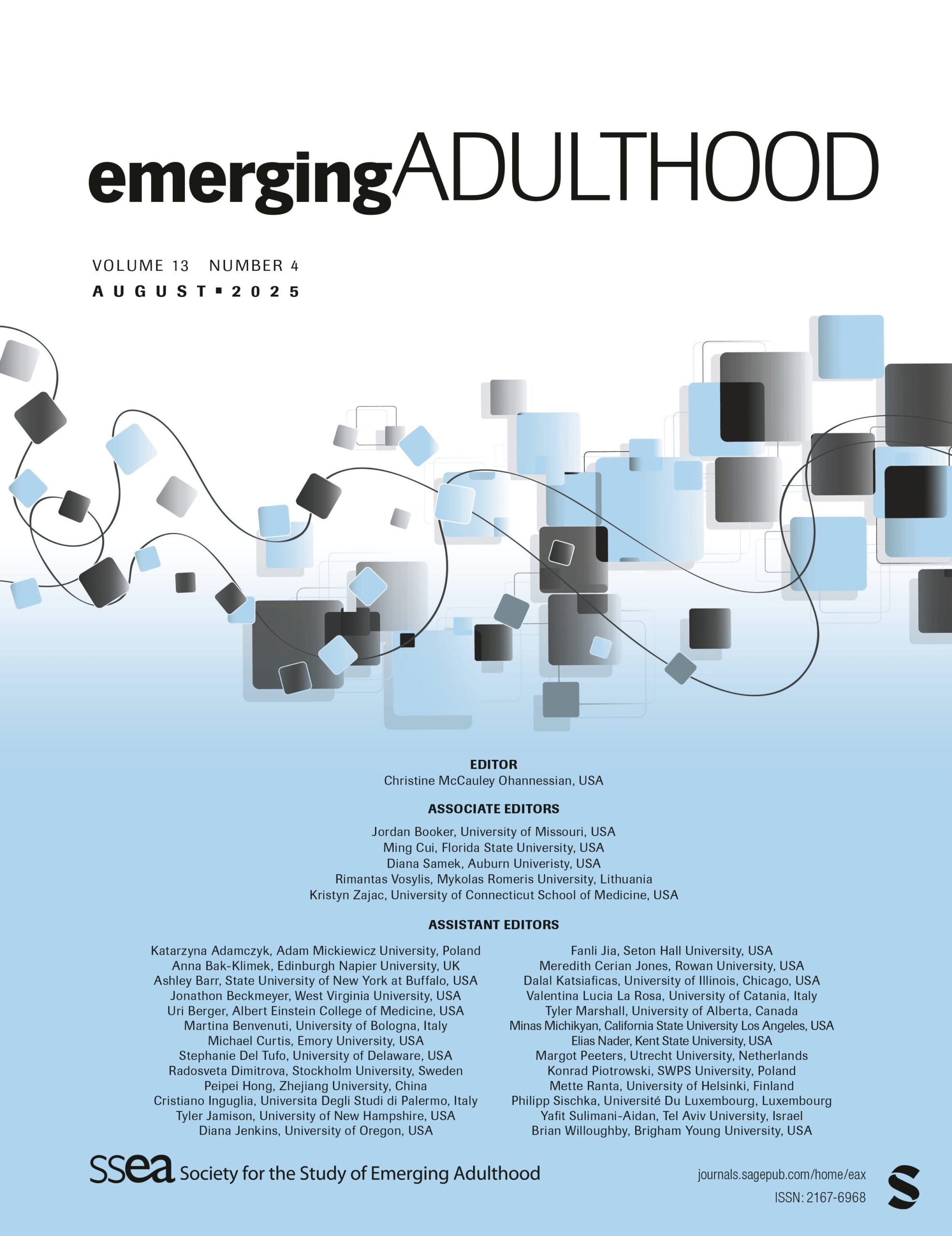 emergingADULTHOOD

VOLUME 13 NUMBER 4
AUGUST ▪ 2025

EDITOR
Christine McCauley Ohannessian, USA

ASSOCIATE EDITORS
Jordan Booker, University of Missouri, USA
Ming Cui, Florida State University, USA
Diana Samek, Auburn Univeristy, USA
Rimantas Vosylis, Mykolas Romeris University, Lithuania
Kristyn Zajac, University of Connecticut School of Medicine, USA

ASSISTANT EDITORS
Katarzyna Adamczyk, Adam Mickiewicz University, Poland
Anna Bak-Klimek, Edinburgh Napier University, UK
Ashley Barr, State University of New York at Buffalo, USA
Jonathon Beckmeyer, West Virginia University, USA
Uri Berger, Albert Einstein College of Medicine, USA
Martina Benvenuti, University of Bologna, Italy
Michael Curtis, Emory University, USA
Stephanie Del Tufo, University of Delaware, USA
Radosveta Dimitrova, Stockholm University, Sweden
Peipei Hong, Zhejiang University, China
Cristiano Inguglia, Universita Degli Studi di Palermo, Italy
Tyler Jamison, University of New Hampshire, USA
Diana Jenkins, University of Oregon, USA

Fanli Jia, Seton Hall University, USA
Meredith Cerian Jones, Rowan University, USA
Dalal Katsiaficas, University of Illinois, Chicago, USA
Valentina Lucia La Rosa, University of Catania, Italy
Tyler Marshall, University of Alberta, Canada
Minas Michikyan, California State University Los Angeles, USA
Elias Nader, Kent State University, USA
Margot Peeters, Utrecht University, Netherlands
Konrad Piotrowski, SWPS University, Poland
Mette Ranta, University of Helsinki, Finland
Philipp Sischka, Université Du Luxembourg, Luxembourg
Yafit Sulimani-Aidan, Tel Aviv University, Israel
Brian Willoughby, Brigham Young University, USA

ssea Society for the Study of Emerging Adulthood

journals.sagepub.com/home/eax
ISSN: 2167-6968
S